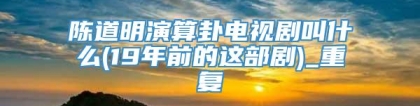 陈道明演算卦电视剧叫什么(19年前的这部剧)_重复